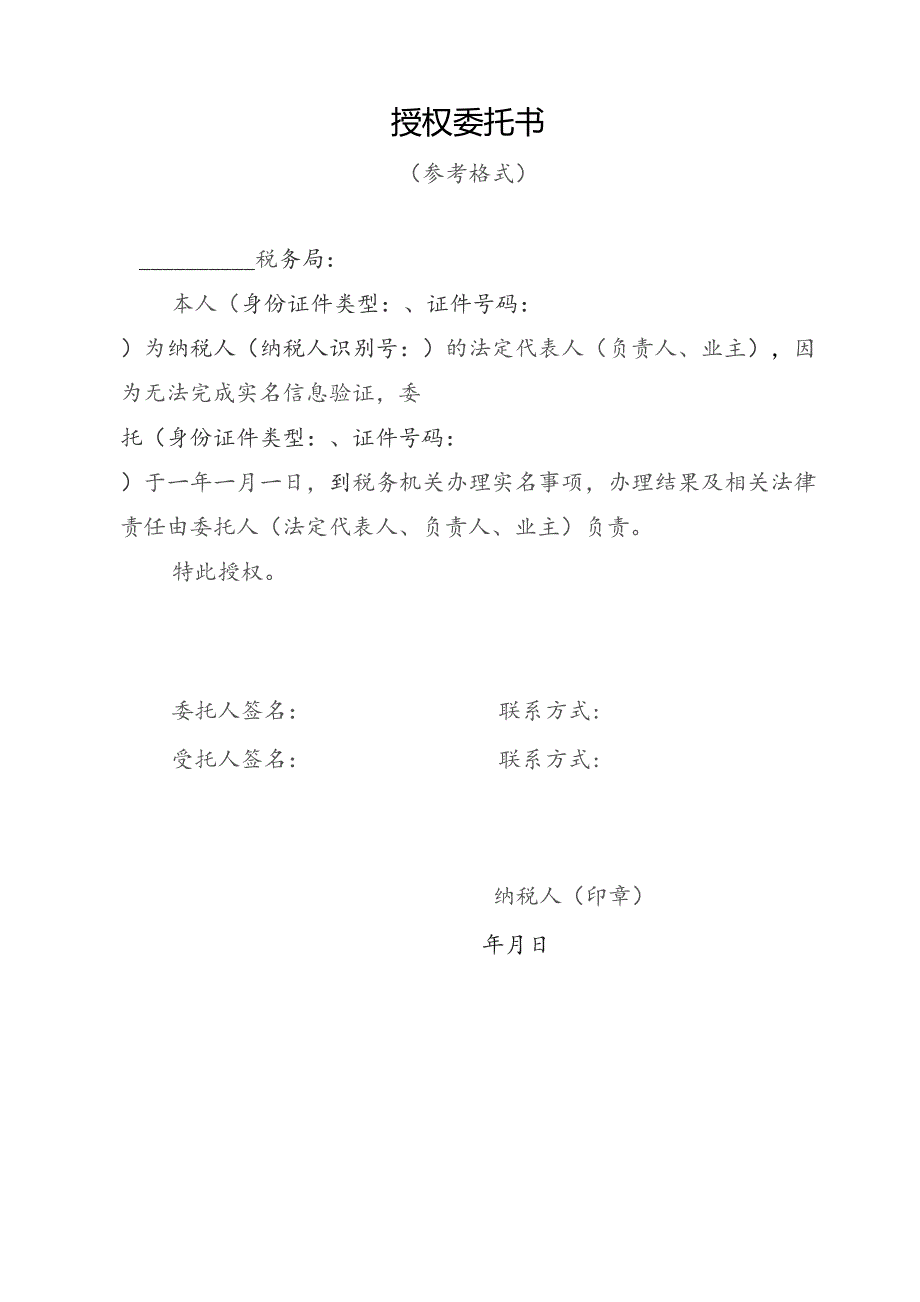 授权委托书

（参考格式）

__________税务局：

本人（身份证件类型：、证件号码：）为纳税人（纳税人识别号：）的法定代表人（负责人、业主），因为无法完成实名信息验证，委托（身份证件类型：、证件号码：）于一年一月一日，到税务机关办理实名事项，办理结果及相关法律责任由委托人（法定代表人、负责人、业主）负责。

特此授权。

委托人签名：　　　　联系方式：

受托人签名：　　　　联系方式：

纳税人（印章）

年月日